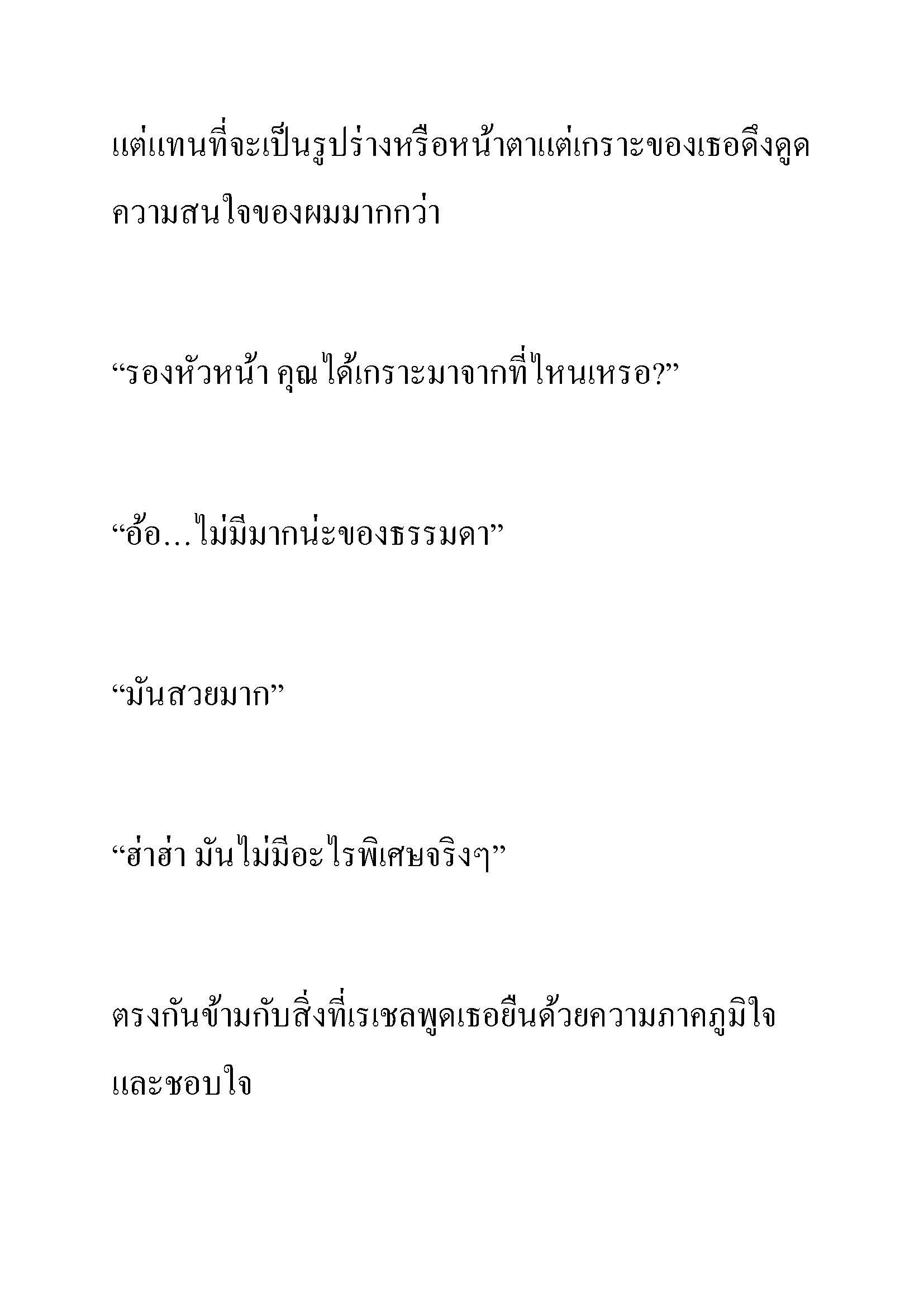 แต่แทนที่จะเป็นรูปร่างหรือหน้าตาแต่เกราะของเธอดึงดูดความสนใจของผมมากกว่า

“รองหัวหน้า คุณได้เกราะมาจากที่ไหนเหรอ?”

“อ้อ…ไม่มีมากน่ะของธรรมดา”

“มันสวยมาก”

“ฮ่าฮ่า มันไม่มีอะไรพิเศษจริงๆ”

ตรงกันข้ามกับสิ่งที่เรเชลพูดเธอยืนด้วยความภาคภูมิใจและชอบใจ